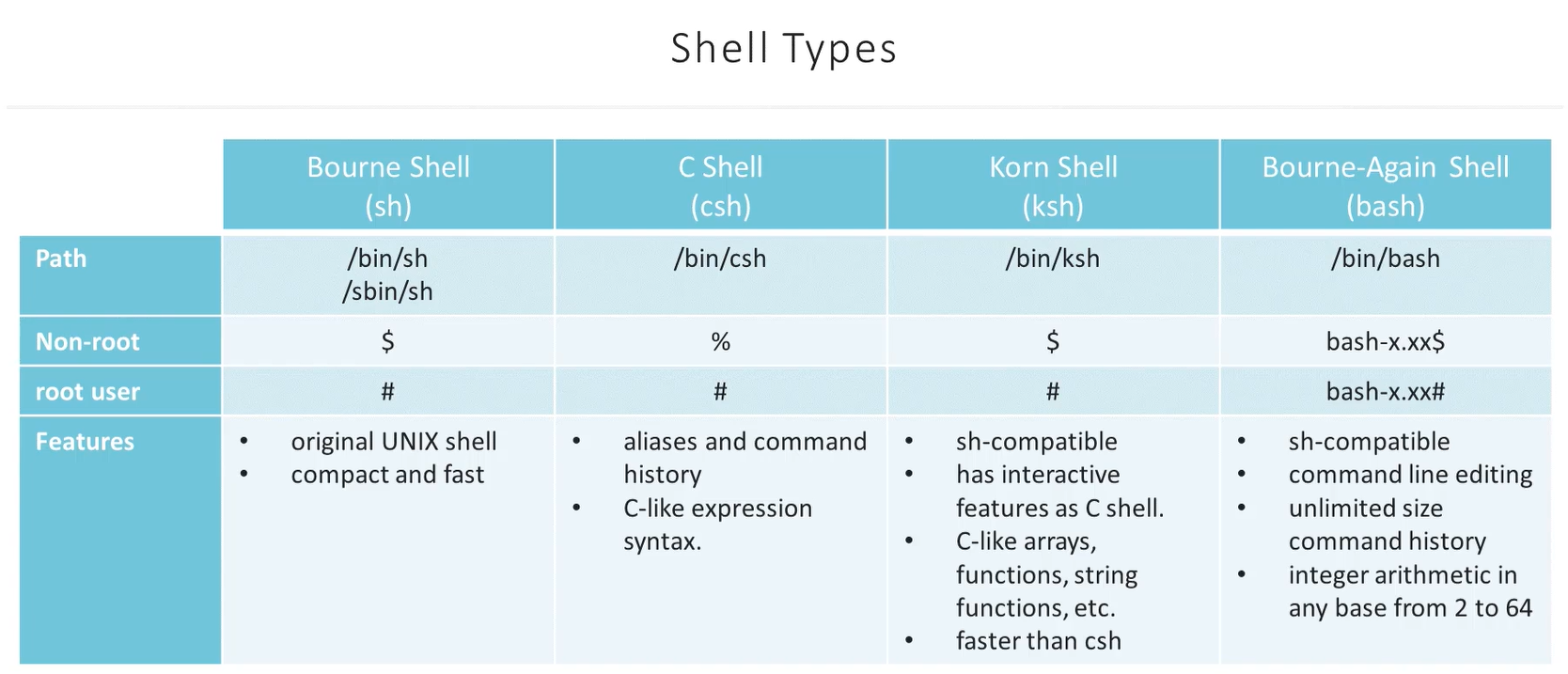 Shell Types

| | Bourne Shell (sh) | C Shell (csh) | Korn Shell (ksh) | Bourne-Again Shell (bash) |
|---|---|---|---|---|
| Path | /bin/sh /sbin/sh | /bin/csh | /bin/ksh | /bin/bash |
| Non-root | \$ | % | \$ | bash-x.xx\$ |
| root user | # | # | # | bash-x.xx# |
| Features | • original UNIX shell • compact and fast | • aliases and command history • C-like expression syntax. | • sh-compatible • has interactive features as C shell. • C-like arrays, functions, string functions, etc. • faster than csh | • sh-compatible • command line editing • unlimited size command history • integer arithmetic in any base from 2 to 64 |